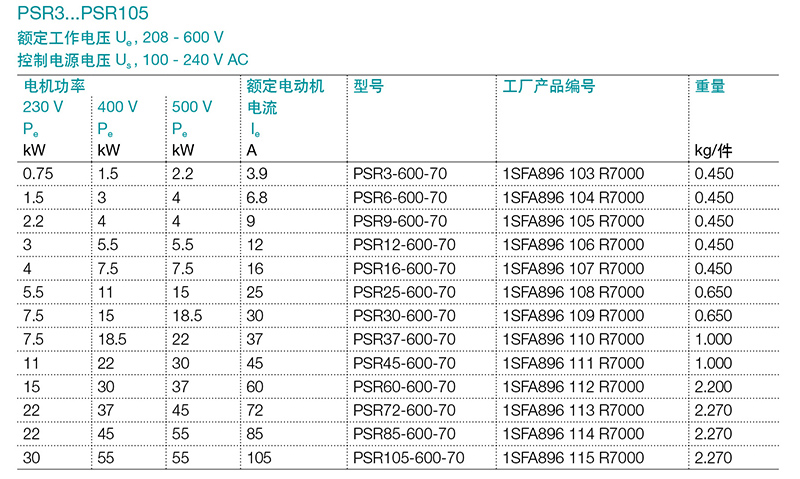 PSR3...PSR105
额定工作电压 $U_e$, 208 - 600 V
控制电源电压 $U_s$, 100 - 240 V AC

| 电机功率 230 V $P_e$ kW | 400 V $P_e$ kW | 500 V $P_e$ kW | 额定电动机电流 $I_e$ A | 型号 | 工厂产品编号 | 重量 kg/件 |
|---|---|---|---|---|---|---|
| 0.75 | 1.5 | 2.2 | 3.9 | PSR3-600-70 | 1SFA896 103 R7000 | 0.450 |
| 1.5 | 3 | 4 | 6.8 | PSR6-600-70 | 1SFA896 104 R7000 | 0.450 |
| 2.2 | 4 | 4 | 9 | PSR9-600-70 | 1SFA896 105 R7000 | 0.450 |
| 3 | 5.5 | 5.5 | 12 | PSR12-600-70 | 1SFA896 106 R7000 | 0.450 |
| 4 | 7.5 | 7.5 | 16 | PSR16-600-70 | 1SFA896 107 R7000 | 0.450 |
| 5.5 | 11 | 15 | 25 | PSR25-600-70 | 1SFA896 108 R7000 | 0.650 |
| 7.5 | 15 | 18.5 | 30 | PSR30-600-70 | 1SFA896 109 R7000 | 0.650 |
| 7.5 | 18.5 | 22 | 37 | PSR37-600-70 | 1SFA896 110 R7000 | 1.000 |
| 11 | 22 | 30 | 45 | PSR45-600-70 | 1SFA896 111 R7000 | 1.000 |
| 15 | 30 | 37 | 60 | PSR60-600-70 | 1SFA896 112 R7000 | 2.200 |
| 22 | 37 | 45 | 72 | PSR72-600-70 | 1SFA896 113 R7000 | 2.270 |
| 22 | 45 | 55 | 85 | PSR85-600-70 | 1SFA896 114 R7000 | 2.270 |
| 30 | 55 | 55 | 105 | PSR105-600-70 | 1SFA896 115 R7000 | 2.270 |